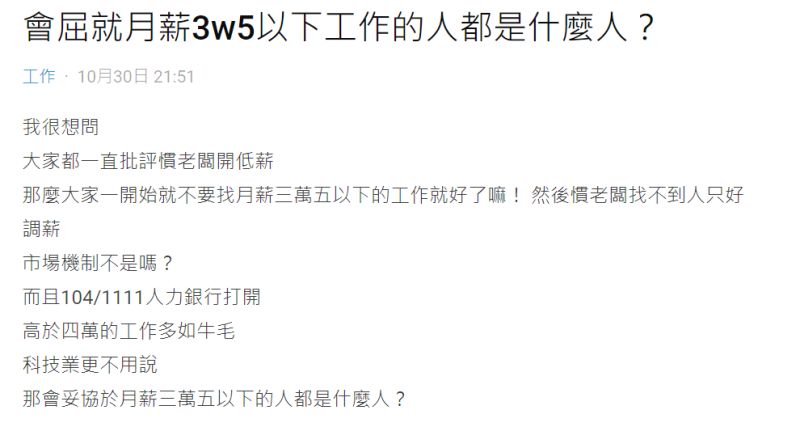 會屈就月薪3w5以下工作的人都是什麼人？

工作 · 10月30日 21:51

我很想問
大家都一直批評慣老闆開低薪
那麼大家一開始就不要找月薪三萬五以下的工作就好了嘛！ 然後慣老闆找不到人只好調薪
市場機制不是嗎？
而且104/1111人力銀行打開
高於四萬的工作多如牛毛
科技業更不用說
那會妥協於月薪三萬五以下的人都是什麼人？